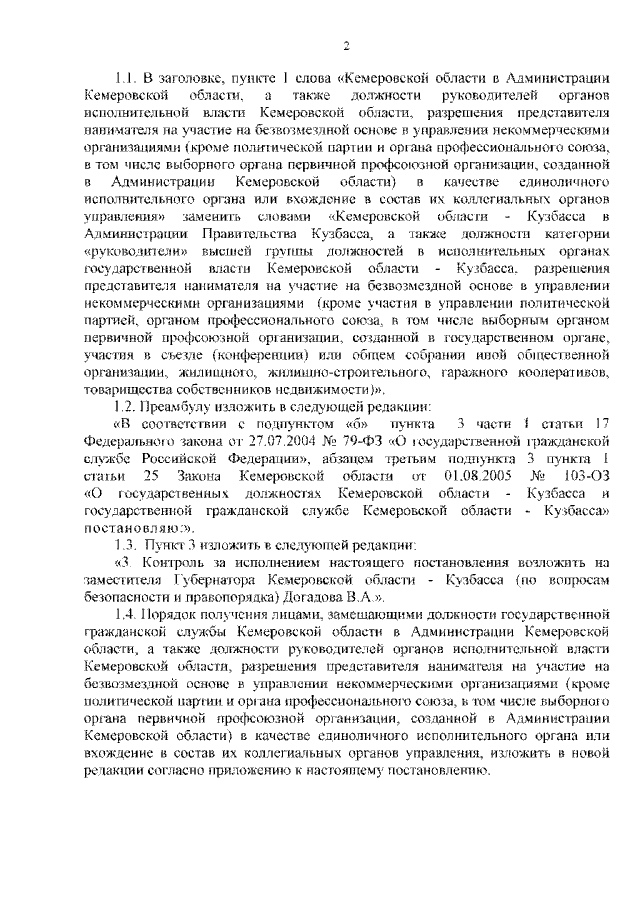 2

1.1. В заголовке, пункте 1 слова «Кемеровской области в Администрации Кемеровской области, а также должности руководителей органов исполнительной власти Кемеровской области, разрешения представителя нанимателя на участие на безвозмездной основе в управлении некоммерческими организациями (кроме политической партии и органа профессионального союза, в том числе выборного органа первичной профсоюзной организации, созданной в Администрации Кемеровской области) в качестве единоличного исполнительного органа или вхождение в состав их коллегиальных органов управления» заменить словами «Кемеровской области - Кузбасса в Администрации Правительства Кузбасса, а также должности категории «руководители» высшей группы должностей в исполнительных органах государственной власти Кемеровской области - Кузбасса, разрешения представителя нанимателя на участие на безвозмездной основе в управлении некоммерческими организациями (кроме участия в управлении политической партией, органом профессионального союза, в том числе выборным органом первичной профсоюзной организации, созданной в государственном органе, участия в съезде (конференции) или общем собрании иной общественной организации, жилищного, жилищно-строительного, гаражного кооперативов, товарищества собственников недвижимости)».

1.2. Преамбулу изложить в следующей редакции:

«В соответствии с подпунктом «б» пункта 3 части 1 статьи 17 Федерального закона от 27.07.2004 № 79-ФЗ «О государственной гражданской службе Российской Федерации», абзацем третьим подпункта 3 пункта 1 статьи 25 Закона Кемеровской области от 01.08.2005 № 103-ОЗ «О государственных должностях Кемеровской области - Кузбасса и государственной гражданской службе Кемеровской области - Кузбасса» постановляю:».

1.3. Пункт 3 изложить в следующей редакции:

«3. Контроль за исполнением настоящего постановления возложить на заместителя Губернатора Кемеровской области - Кузбасса (по вопросам безопасности и правопорядка) Догадова В.А.».

1.4. Порядок получения лицами, замещающими должности государственной гражданской службы Кемеровской области в Администрации Кемеровской области, а также должности руководителей органов исполнительной власти Кемеровской области, разрешения представителя нанимателя на участие на безвозмездной основе в управлении некоммерческими организациями (кроме политической партии и органа профессионального союза, в том числе выборного органа первичной профсоюзной организации, созданной в Администрации Кемеровской области) в качестве единоличного исполнительного органа или вхождение в состав их коллегиальных органов управления, изложить в новой редакции согласно приложению к настоящему постановлению.